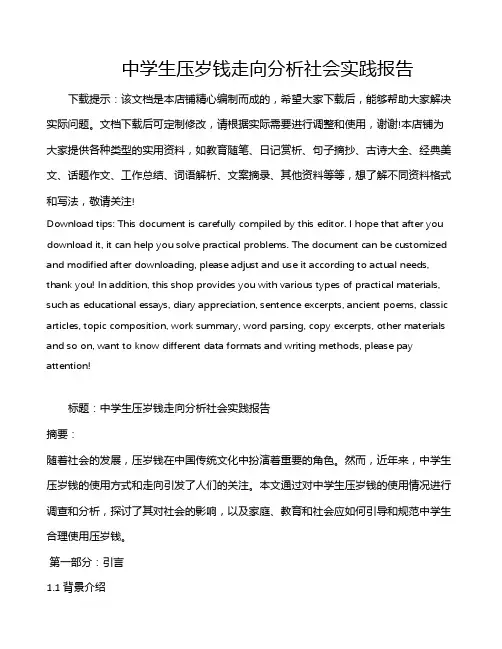 中学生压岁钱走向分析社会实践报告

下载提示：该文档是本店铺精心编制而成的，希望大家下载后，能够帮助大家解决实际问题。文档下载后可定制修改，请根据实际需要进行调整和使用，谢谢!本店铺为大家提供各种类型的实用资料，如教育随笔、日记赏析、句子摘抄、古诗大全、经典美文、话题作文、工作总结、词语解析、文案摘录、其他资料等等，想了解不同资料格式和写法，敬请关注!

Download tips: This document is carefully compiled by this editor. I hope that after you download it, it can help you solve practical problems. The document can be customized and modified after downloading, please adjust and use it according to actual needs, thank you! In addition, this shop provides you with various types of practical materials, such as educational essays, diary appreciation, sentence excerpts, ancient poems, classic articles, topic composition, work summary, word parsing, copy excerpts, other materials and so on, want to know different data formats and writing methods, please pay attention!

标题：中学生压岁钱走向分析社会实践报告

摘要：

随着社会的发展，压岁钱在中国传统文化中扮演着重要的角色。然而，近年来，中学生压岁钱的使用方式和走向引发了人们的关注。本文通过对中学生压岁钱的使用情况进行调查和分析，探讨了其对社会的影响，以及家庭、教育和社会应如何引导和规范中学生合理使用压岁钱。

第一部分：引言

1.1 背景介绍